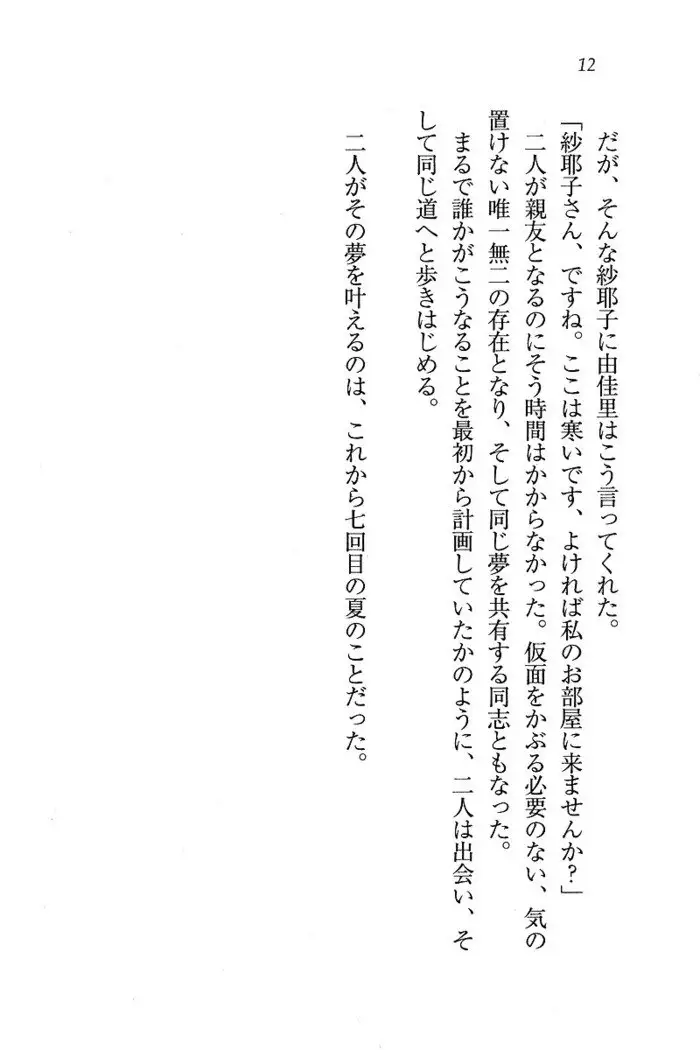 12

だが、そんな紗耶子に由佳里はこう言ってくれた。

「紗耶子さん、ですね。ここは寒いです、よければ私のお部屋に来ませんか?」

二人が親友となるのにそう時間はかからなかった。仮面をかぶる必要のない、気の置けない唯一無二の存在となり、そして同じ夢を共有する同志ともなった。

まるで誰かがこうなることを最初から計画していたかのように、二人は出会い、そして同じ道へと歩きはじめる。

二人がその夢を叶えるのは、これから七回目の夏のことだった。